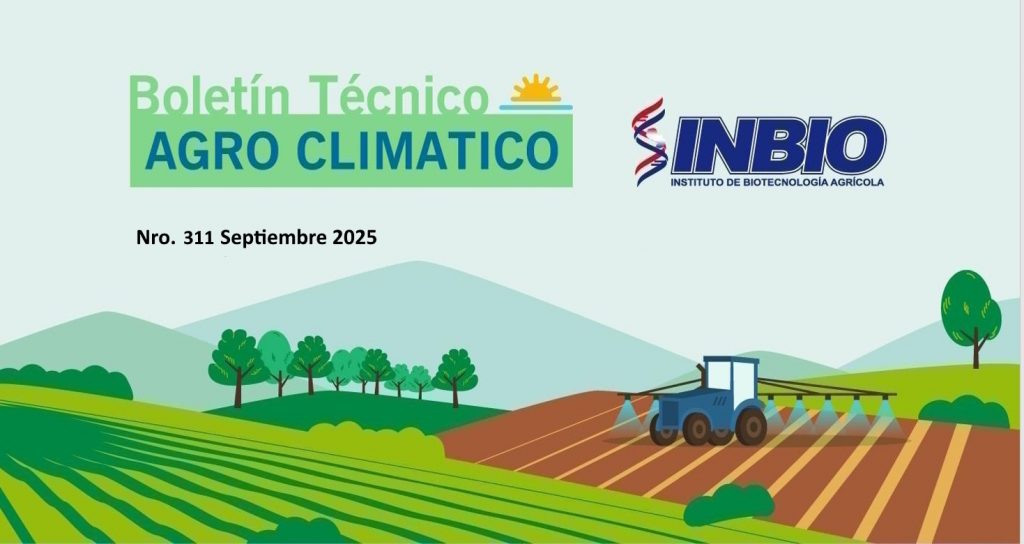 Boletín Técnico
AGRO CLIMATICO

INBIO
INSTITUTO DE BIOTECNOLOGÍA AGRÍCOLA

Nro. 311 Septiembre 2025